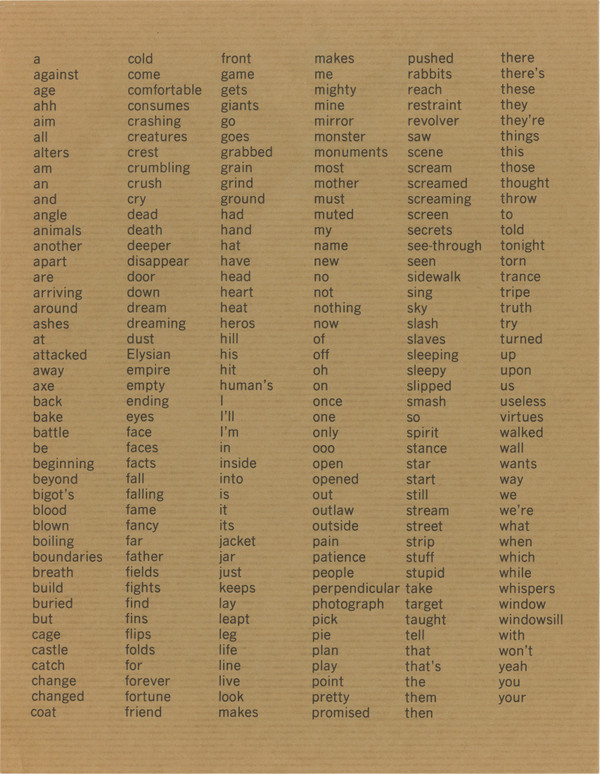 a
against
age
ahh
aim
all
alters
am
an
and
angle
animals
another
apart
are
arriving
around
ashes
at
attacked
away
axe
back
bake
battle
be
beginning
beyond
bigot's
blood
blown
boiling
boundaries
breath
build
buried
but
cage
castle
catch
change
changed
coat

cold
come
comfortable
consumes
crashing
creatures
crest
crumbling
crush
cry
dead
death
deeper
disappear
door
down
dream
dreaming
dust
Elysian
empire
empty
ending
eyes
face
faces
facts
fall
falling
fame
fancy
far
father
fields
fights
find
fins
flips
folds
for
forever
fortune
friend

front
game
gets
giants
go
goes
grabbed
grain
grind
ground
had
hand
hat
have
head
heart
heat
heros
hill
his
hit
human's
I
I'll
I'm
in
inside
into
is
it
its
jacket
jar
just
keeps
lay
leapt
leg
life
line
live
look
makes

makes
me
mighty
mine
mirror
monster
monuments
most
mother
must
muted
my
name
new
no
not
nothing
now
of
off
oh
on
once
one
only
ooo
open
opened
out
outlaw
outside
pain
patience
people
perpendicular
photograph
pick
pie
plan
play
point
pretty
promised

pushed
rabbits
reach
restraint
revolver
saw
scene
scream
screamed
screaming
screen
secrets
see-through
seen
sidewalk
sing
sky
slash
slaves
sleeping
sleepy
slipped
smash
so
spirit
stance
star
start
still
stream
street
strip
stuff
stupid
take
target
taught
tell
that
that's
the
them
then

there
there's
these
they
they're
things
this
those
thought
throw
to
told
tonight
torn
trance
tripe
truth
try
turned
up
upon
us
useless
virtues
walked
wall
wants
way
we
we're
what
when
which
while
whispers
window
windowsill
with
won't
yeah
you
your